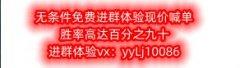 无条件免费进群体验现价喊单
胜率高达百分之九十
进群体验vx：yyLj10086